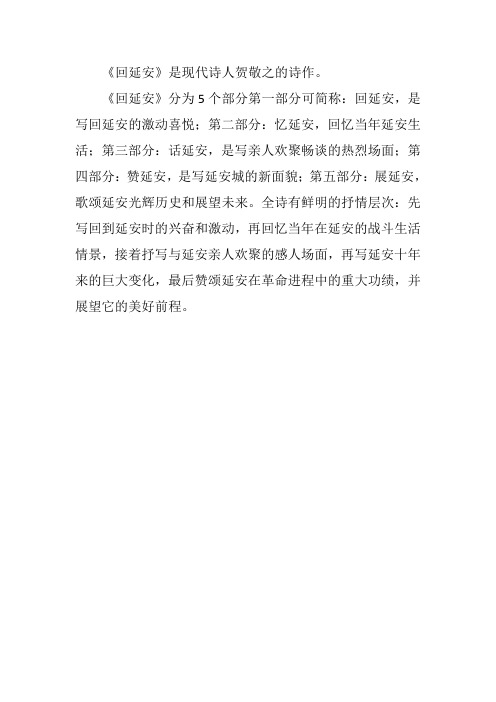 《回延安》是现代诗人贺敬之的诗作。

《回延安》分为5个部分第一部分可简称：回延安，是写回延安的激动喜悦；第二部分：忆延安，回忆当年延安生活；第三部分：话延安，是写亲人欢聚畅谈的热烈场面；第四部分：赞延安，是写延安城的新面貌；第五部分：展延安，歌颂延安光辉历史和展望未来。全诗有鲜明的抒情层次：先写回到延安时的兴奋和激动，再回忆当年在延安的战斗生活情景，接着抒写与延安亲人欢聚的感人场面，再写延安十年来的巨大变化，最后赞颂延安在革命进程中的重大功绩，并展望它的美好前程。